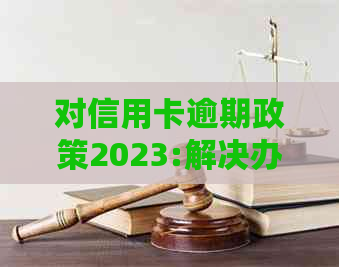 对信用卡逾期政策2023:解决办